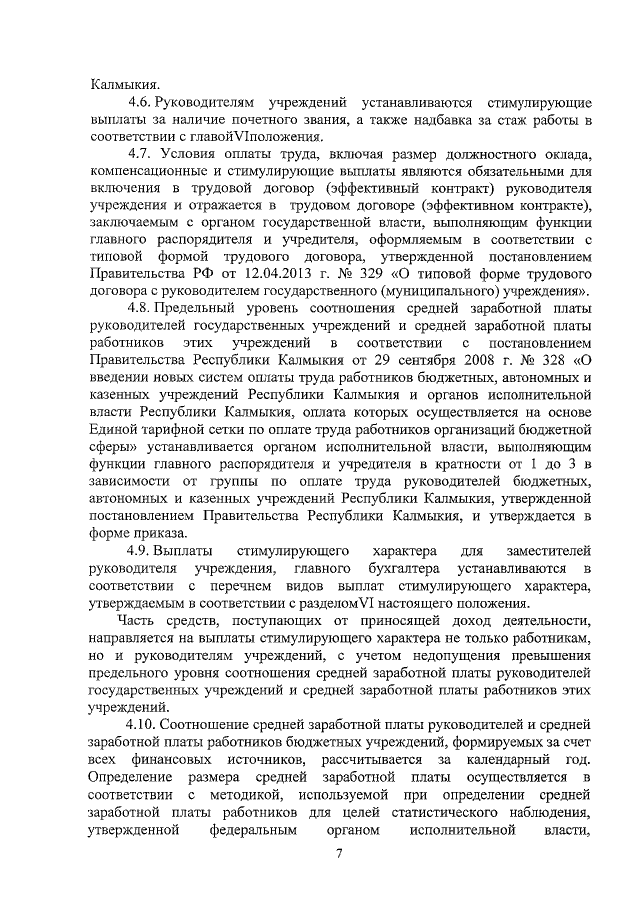 Калмыкия.

4.6. Руководителям учреждений устанавливаются стимулирующие выплаты за наличие почетного звания, а также надбавка за стаж работы в соответствии с главойVIположения.

4.7. Условия оплаты труда, включая размер должностного оклада, компенсационные и стимулирующие выплаты являются обязательными для включения в трудовой договор (эффективный контракт) руководителя учреждения и отражается в трудовом договоре (эффективном контракте), заключаемым с органом государственной власти, выполняющим функции главного распорядителя и учредителя, оформляемым в соответствии с типовой формой трудового договора, утвержденной постановлением Правительства РФ от 12.04.2013 г. № 329 «О типовой форме трудового договора с руководителем государственного (муниципального) учреждения».

4.8. Предельный уровень соотношения средней заработной платы руководителей государственных учреждений и средней заработной платы работников этих учреждений в соответствии с постановлением Правительства Республики Калмыкия от 29 сентября 2008 г. № 328 «О введении новых систем оплаты труда работников бюджетных, автономных и казенных учреждений Республики Калмыкия и органов исполнительной власти Республики Калмыкия, оплата которых осуществляется на основе Единой тарифной сетки по оплате труда работников организаций бюджетной сферы» устанавливается органом исполнительной власти, выполняющим функции главного распорядителя и учредителя в кратности от 1 до 3 в зависимости от группы по оплате труда руководителей бюджетных, автономных и казенных учреждений Республики Калмыкия, утвержденной постановлением Правительства Республики Калмыкия, и утверждается в форме приказа.

4.9. Выплаты стимулирующего характера для заместителей руководителя учреждения, главного бухгалтера устанавливаются в соответствии с перечнем видов выплат стимулирующего характера, утверждаемым в соответствии с разделомVI настоящего положения.

Часть средств, поступающих от приносящей доход деятельности, направляется на выплаты стимулирующего характера не только работникам, но и руководителям учреждений, с учетом недопущения превышения предельного уровня соотношения средней заработной платы руководителей государственных учреждений и средней заработной платы работников этих учреждений.

4.10. Соотношение средней заработной платы руководителей и средней заработной платы работников бюджетных учреждений, формируемых за счет всех финансовых источников, рассчитывается за календарный год. Определение размера средней заработной платы осуществляется в соответствии с методикой, используемой при определении средней заработной платы работников для целей статистического наблюдения, утвержденной федеральным органом исполнительной власти,

7